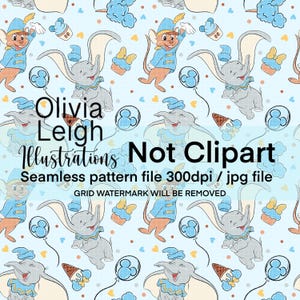 Olivia Leigh Illustrations

Not Clipart

Seamless pattern file 300dpi / jpg file

GRID WATERMARK WILL BE REMOVED